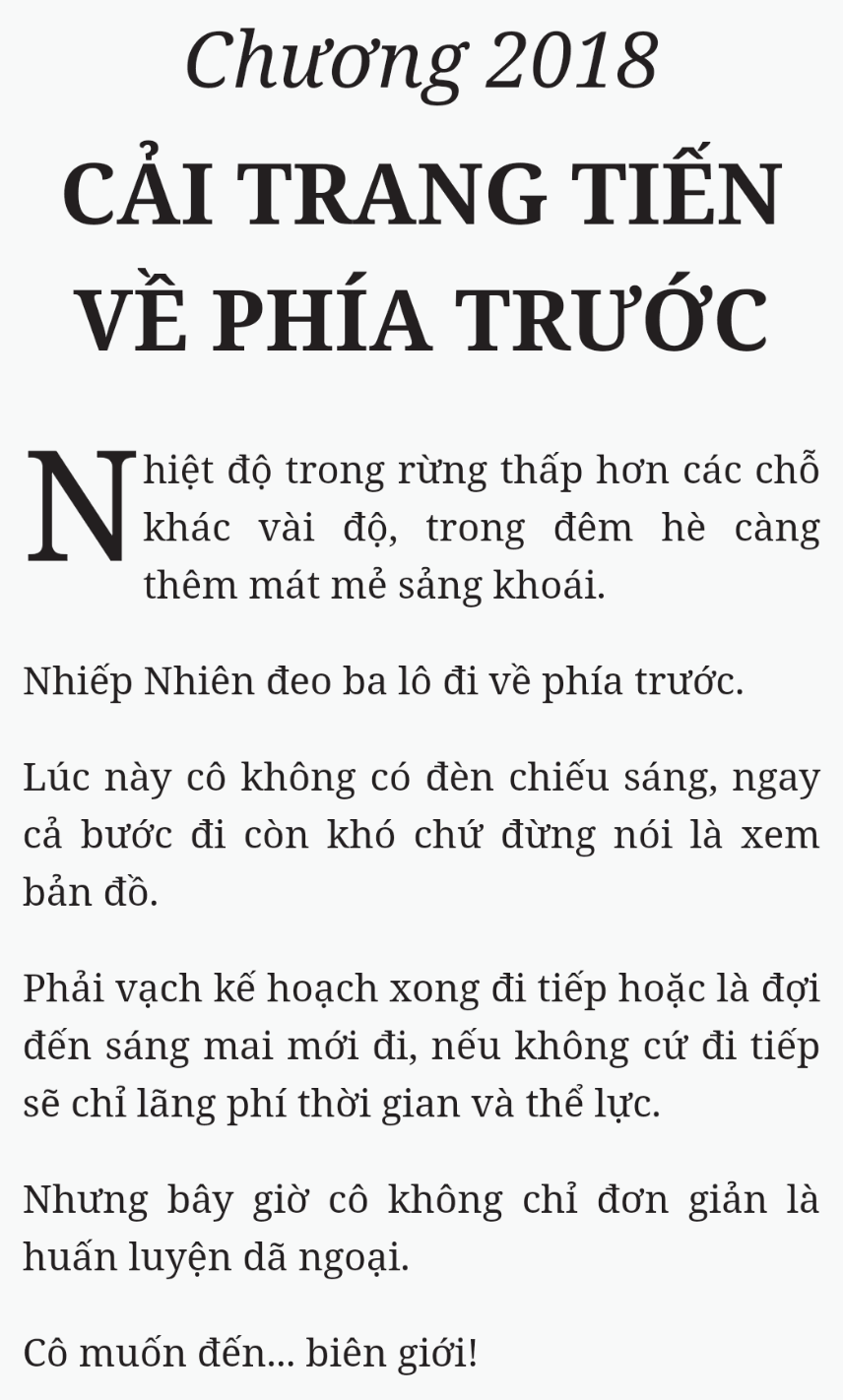 Chương 2018
CẢI TRANG TIẾN VỀ PHÍA TRƯỚC

Nhiệt độ trong rừng thấp hơn các chỗ khác vài độ, trong đêm hè càng thêm mát mẻ sảng khoái.

Nhiếp Nhiên đeo ba lô đi về phía trước.

Lúc này cô không có đèn chiếu sáng, ngay cả bước đi còn khó chứ đừng nói là xem bản đồ.

Phải vạch kế hoạch xong đi tiếp hoặc là đợi đến sáng mai mới đi, nếu không cứ đi tiếp sẽ chỉ lãng phí thời gian và thể lực.

Nhưng bây giờ cô không chỉ đơn giản là huấn luyện dã ngoại.

Cô muốn đến... biên giới!